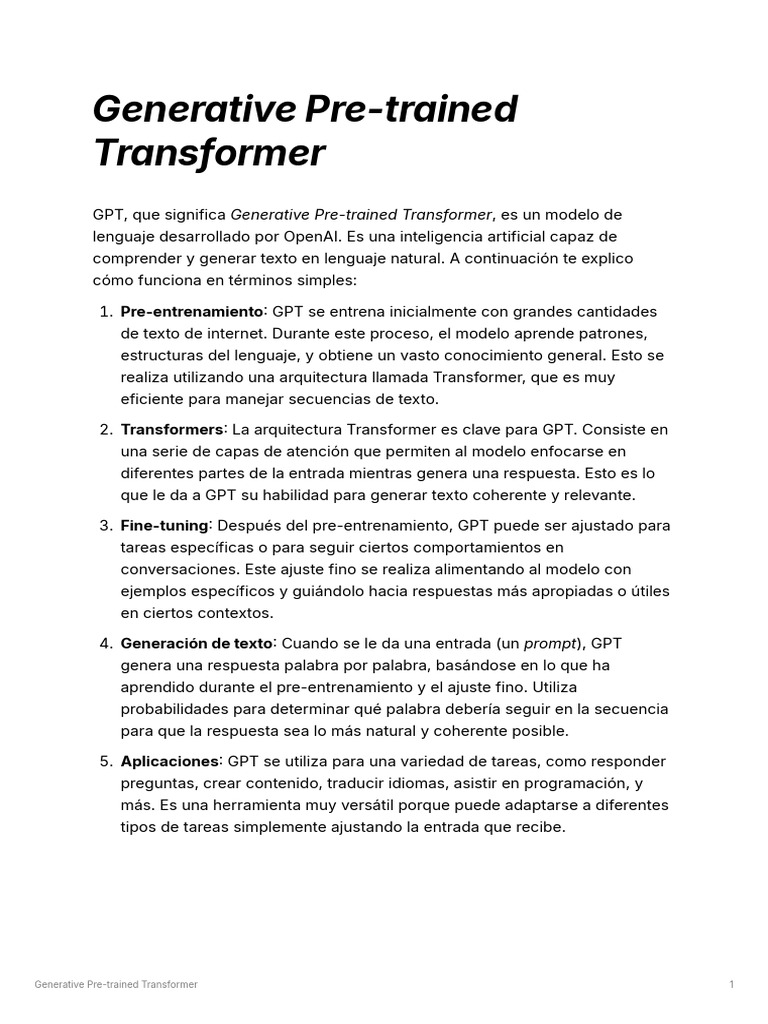 Generative Pre-trained Transformer

GPT, que significa Generative Pre-trained Transformer, es un modelo de lenguaje desarrollado por OpenAI. Es una inteligencia artificial capaz de comprender y generar texto en lenguaje natural. A continuación te explico cómo funciona en términos simples:

1. Pre-entrenamiento: GPT se entrena inicialmente con grandes cantidades de texto de internet. Durante este proceso, el modelo aprende patrones, estructuras del lenguaje, y obtiene un vasto conocimiento general. Esto se realiza utilizando una arquitectura llamada Transformer, que es muy eficiente para manejar secuencias de texto.

2. Transformers: La arquitectura Transformer es clave para GPT. Consiste en una serie de capas de atención que permiten al modelo enfocarse en diferentes partes de la entrada mientras genera una respuesta. Esto es lo que le da a GPT su habilidad para generar texto coherente y relevante.

3. Fine-tuning: Después del pre-entrenamiento, GPT puede ser ajustado para tareas específicas o para seguir ciertos comportamientos en conversaciones. Este ajuste fino se realiza alimentando al modelo con ejemplos específicos y guiándolo hacia respuestas más apropiadas o útiles en ciertos contextos.

4. Generación de texto: Cuando se le da una entrada (un prompt), GPT genera una respuesta palabra por palabra, basándose en lo que ha aprendido durante el pre-entrenamiento y el ajuste fino. Utiliza probabilidades para determinar qué palabra debería seguir en la secuencia para que la respuesta sea lo más natural y coherente posible.

5. Aplicaciones: GPT se utiliza para una variedad de tareas, como responder preguntas, crear contenido, traducir idiomas, asistir en programación, y más. Es una herramienta muy versátil porque puede adaptarse a diferentes tipos de tareas simplemente ajustando la entrada que recibe.

Generative Pre-trained Transformer

1